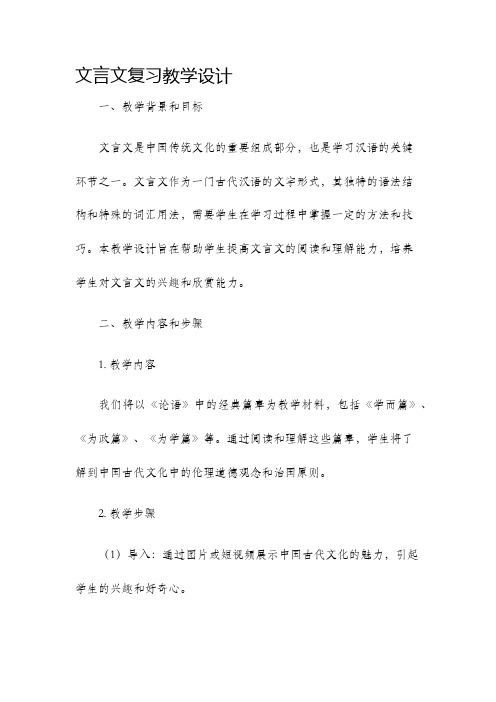 文言文复习教学设计

一、教学背景和目标

文言文是中国传统文化的重要组成部分，也是学习汉语的关键环节之一。文言文作为一门古代汉语的文字形式，其独特的语法结构和特殊的词汇用法，需要学生在学习过程中掌握一定的方法和技巧。本教学设计旨在帮助学生提高文言文的阅读和理解能力，培养学生对文言文的兴趣和欣赏能力。

二、教学内容和步骤

1. 教学内容

我们将以《论语》中的经典篇章为教学材料，包括《学而篇》、《为政篇》、《为学篇》等。通过阅读和理解这些篇章，学生将了解到中国古代文化中的伦理道德观念和治国原则。

2. 教学步骤

（1）导入：通过图片或短视频展示中国古代文化的魅力，引起学生的兴趣和好奇心。